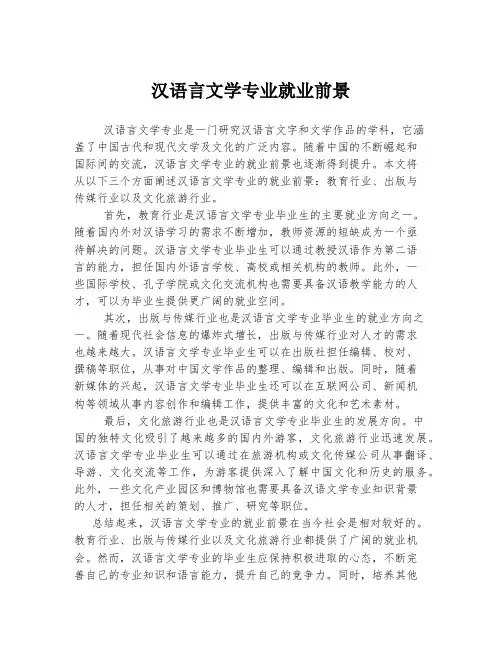 汉语言文学专业就业前景

汉语言文学专业是一门研究汉语言文字和文学作品的学科，它涵盖了中国古代和现代文学及文化的广泛内容。随着中国的不断崛起和国际间的交流，汉语言文学专业的就业前景也逐渐得到提升。本文将从以下三个方面阐述汉语言文学专业的就业前景：教育行业、出版与传媒行业以及文化旅游行业。

首先，教育行业是汉语言文学专业毕业生的主要就业方向之一。随着国内外对汉语学习的需求不断增加，教师资源的短缺成为一个亟待解决的问题。汉语言文学专业毕业生可以通过教授汉语作为第二语言的能力，担任国内外语言学校、高校或相关机构的教师。此外，一些国际学校、孔子学院或文化交流机构也需要具备汉语教学能力的人才，可以为毕业生提供更广阔的就业空间。

其次，出版与传媒行业也是汉语言文学专业毕业生的就业方向之一。随着现代社会信息的爆炸式增长，出版与传媒行业对人才的需求也越来越大。汉语言文学专业毕业生可以在出版社担任编辑、校对、撰稿等职位，从事对中国文学作品的整理、编辑和出版。同时，随着新媒体的兴起，汉语言文学专业毕业生还可以在互联网公司、新闻机构等领域从事内容创作和编辑工作，提供丰富的文化和艺术素材。

最后，文化旅游行业也是汉语言文学专业毕业生的发展方向。中国的独特文化吸引了越来越多的国内外游客，文化旅游行业迅速发展。汉语言文学专业毕业生可以通过在旅游机构或文化传媒公司从事翻译、导游、文化交流等工作，为游客提供深入了解中国文化和历史的服务。此外，一些文化产业园区和博物馆也需要具备汉语文学专业知识背景的人才，担任相关的策划、推广、研究等职位。

总结起来，汉语言文学专业的就业前景在当今社会是相对较好的。教育行业、出版与传媒行业以及文化旅游行业都提供了广阔的就业机会。然而，汉语言文学专业的毕业生应保持积极进取的心态，不断完善自己的专业知识和语言能力，提升自己的竞争力。同时，培养其他